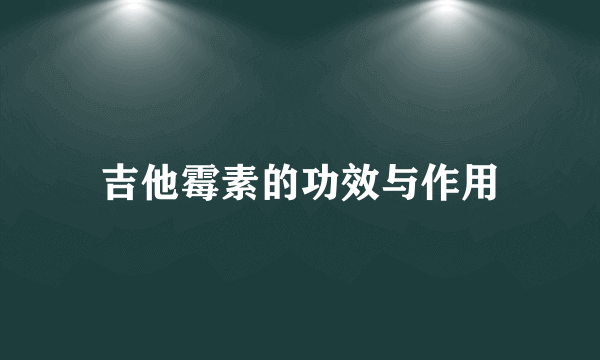 吉他霉素的功效与作用